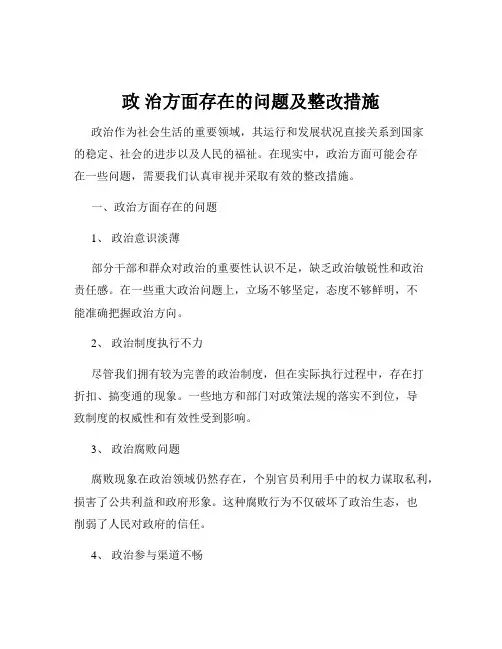 政 治方面存在的问题及整改措施

政治作为社会生活的重要领域，其运行和发展状况直接关系到国家的稳定、社会的进步以及人民的福祉。在现实中，政治方面可能会存在一些问题，需要我们认真审视并采取有效的整改措施。

一、政治方面存在的问题

1、 政治意识淡薄

部分干部和群众对政治的重要性认识不足，缺乏政治敏锐性和政治责任感。在一些重大政治问题上，立场不够坚定，态度不够鲜明，不能准确把握政治方向。

2、 政治制度执行不力

尽管我们拥有较为完善的政治制度，但在实际执行过程中，存在打折扣、搞变通的现象。一些地方和部门对政策法规的落实不到位，导致制度的权威性和有效性受到影响。

3、 政治腐败问题

腐败现象在政治领域仍然存在，个别官员利用手中的权力谋取私利，损害了公共利益和政府形象。这种腐败行为不仅破坏了政治生态，也削弱了人民对政府的信任。

4、 政治参与渠道不畅